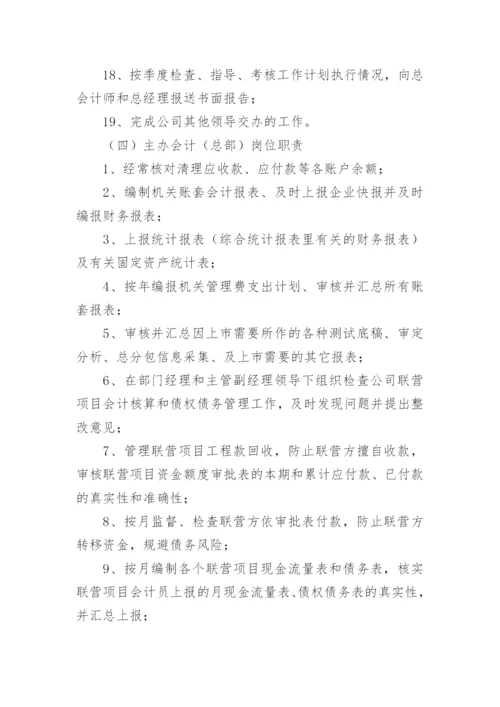 18、按季度检查、指导、考核工作计划执行情况，向总会计师和总经理报送书面报告；

19、完成公司其他领导交办的工作。

（四）主办会计（总部）岗位职责

1、经常核对清理应收款、应付款等各账户余额；

2、编制机关账套会计报表、及时上报企业快报并及时编报财务报表；

3、上报统计报表（综合统计报表里有关的财务报表）及有关固定资产统计表；

4、按年编报机关管理费支出计划、审核并汇总所有账套报表；

5、审核并汇总因上市需要所作的各种测试底稿、审定分析、总分包信息采集、及上市需要的其它报表；

6、在部门经理和主管副经理领导下组织检查公司联营项目会计核算和债权债务管理工作，及时发现问题并提出整改意见；

7、管理联营项目工程款回收，防止联营方擅自收款，审核联营项目资金额度审批表的本期和累计应付款、已付款的真实性和准确性；

8、按月监督、检查联营方依审批表付款，防止联营方转移资金，规避债务风险；

9、按月编制各个联营项目现金流量表和债务表，核实联营项目会计员上报的月现金流量表、债权债务表的真实性，并汇总上报；